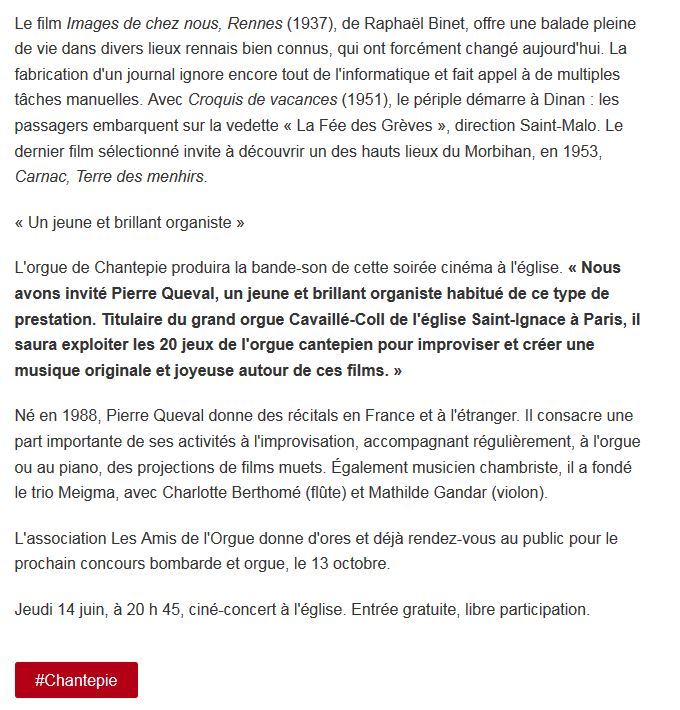 Le film Images de chez nous, Rennes (1937), de Raphaël Binet, offre une balade pleine de vie dans divers lieux rennais bien connus, qui ont forcément changé aujourd'hui. La fabrication d'un journal ignore encore tout de l'informatique et fait appel à de multiples tâches manuelles. Avec Croquis de vacances (1951), le périple démarre à Dinan : les passagers embarquent sur la vedette « La Fée des Grèves », direction Saint-Malo. Le dernier film sélectionné invite à découvrir un des hauts lieux du Morbihan, en 1953, Carnac, Terre des menhirs.

« Un jeune et brillant organiste »

L'orgue de Chantepie produira la bande-son de cette soirée cinéma à l'église. « Nous avons invité Pierre Queval, un jeune et brillant organiste habitué de ce type de prestation. Titulaire du grand orgue Cavaillé-Coll de l'église Saint-Ignace à Paris, il saura exploiter les 20 jeux de l'orgue cantepien pour improviser et créer une musique originale et joyeuse autour de ces films. »

Né en 1988, Pierre Queval donne des récitals en France et à l'étranger. Il consacre une part importante de ses activités à l'improvisation, accompagnant régulièrement, à l'orgue ou au piano, des projections de films muets. Également musicien chambriste, il a fondé le trio Meigma, avec Charlotte Berthomé (flûte) et Mathilde Gandar (violon).

L'association Les Amis de l'Orgue donne d'ores et déjà rendez-vous au public pour le prochain concours bombarde et orgue, le 13 octobre.

Jeudi 14 juin, à 20 h 45, ciné-concert à l'église. Entrée gratuite, libre participation.

#Chantepie